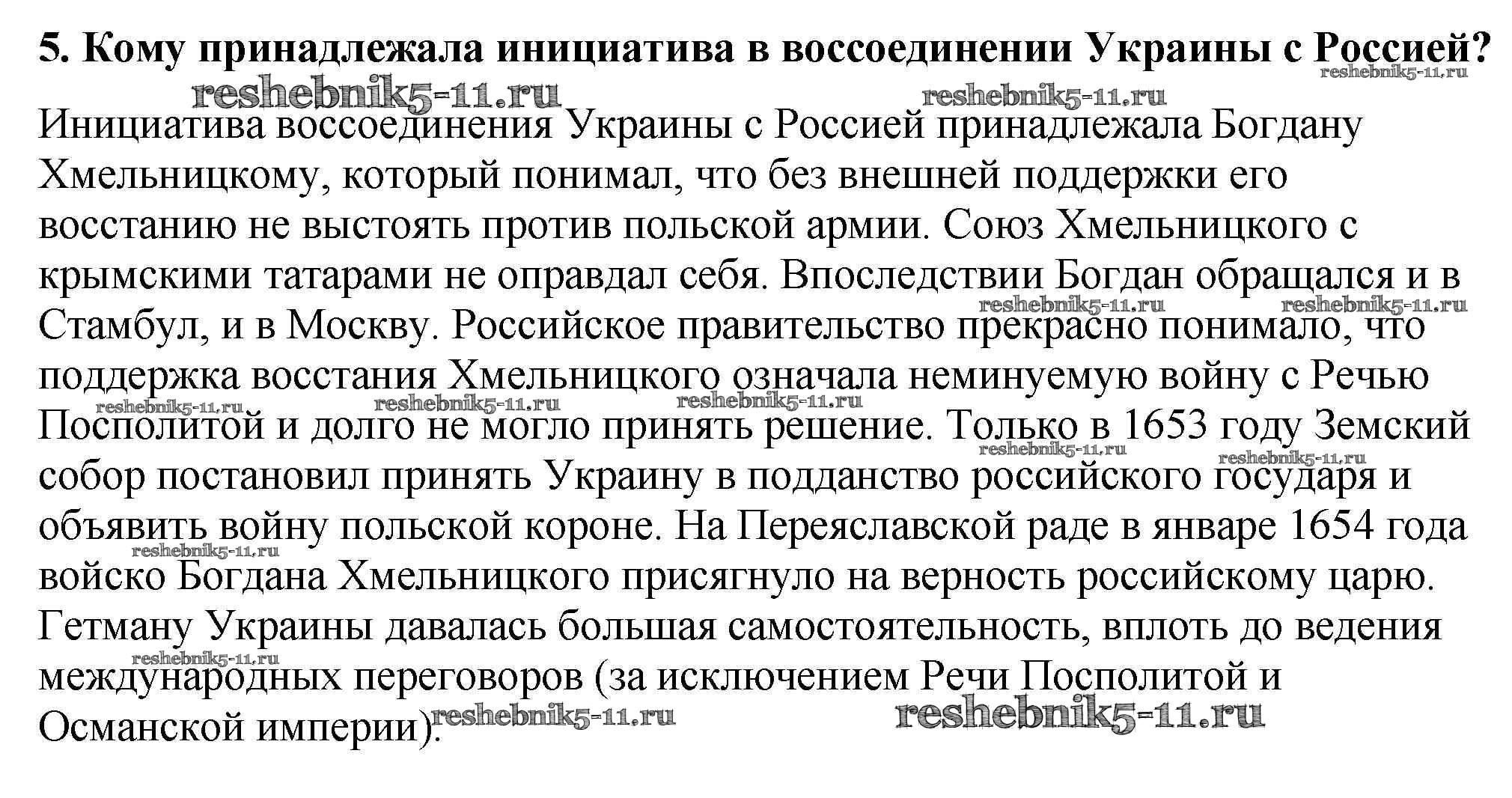 5. Кому принадлежала инициатива в воссоединении Украины с Россией?

reshebnik5-11.ru reshebnik5-11.ru reshebnik5-11.ru

Инициатива воссоединения Украины с Россией принадлежала Богдану Хмельницкому, который понимал, что без внешней поддержки его восстанию не выстоять против польской армии. Союз Хмельницкого с крымскими татарами не оправдал себя. Впоследствии Богдан обращался и в Стамбул, и в Москву. Российское правительство прекрасно понимало, что поддержка восстания Хмельницкого означала неминуемую войну с Речью Посполитой и долго не могло принять решение. Только в 1653 году Земский собор постановил принять Украину в подданство российского государя и объявить войну польской короне. На Переяславской раде в январе 1654 года войско Богдана Хмельницкого присягнуло на верность российскому царю. Гетману Украины давалась большая самостоятельность, вплоть до ведения международных переговоров (за исключением Речи Посполитой и Османской империи).

reshebnik5-11.ru reshebnik5-11.ru reshebnik5-11.ru reshebnik5-11.ru reshebnik5-11.ru reshebnik5-11.ru reshebnik5-11.ru reshebnik5-11.ru reshebnik5-11.ru reshebnik5-11.ru reshebnik5-11.ru